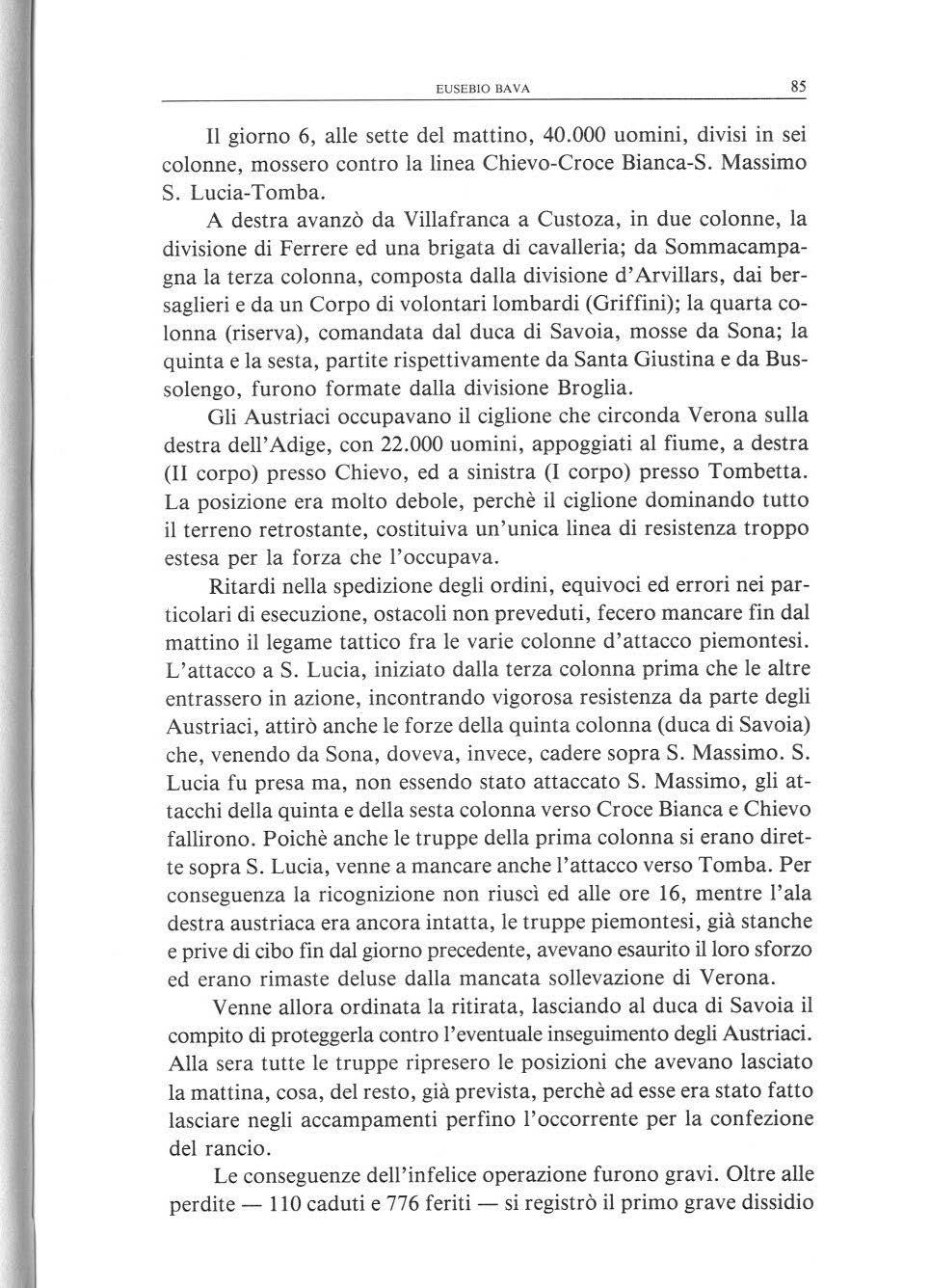 EUSEBIO BAVA 85

Il giorno 6, alle sette del mattino, 40.000 uomini, divisi in sei colonne, mossero contro la linea Chievo-Croce Bianca-S. Massimo S. Lucia-Tomba.

A destra avanzò da Villafranca a Custoza, in due colonne, la divisione di Ferrere ed una brigata di cavalleria; da Sommacampagna la terza colonna, composta dalla divisione d'Arvillars, dai bersaglieri e da un Corpo di volontari lombardi (Griffini); la quarta colonna (riserva), comandata dal duca di Savoia, mosse da Sona; la quinta e la sesta, partite rispettivamente da Santa Giustina e da Bussolengo, furono formate dalla divisione Broglia.

Gli Austriaci occupavano il ciglione che circonda Verona sulla destra dell'Adige, con 22.000 uomini, appoggiati al fiume, a destra (II corpo) presso Chievo, ed a sinistra (I corpo) presso Tombetta. La posizione era molto debole, perchè il ciglione dominando tutto il terreno retrostante, costituiva un'unica linea di resistenza troppo estesa per la forza che l'occupava.

Ritardi nella spedizione degli ordini, equivoci ed errori nei particolari di esecuzione, ostacoli non preveduti, fecero mancare fin dal mattino il legame tattico fra le varie colonne d'attacco piemontesi. L'attacco a S. Lucia, iniziato dalla terza colonna prima che le altre entrassero in azione, incontrando vigorosa resistenza da parte degli Austriaci, attirò anche le forze della quinta colonna (duca di Savoia) che, venendo da Sona, doveva, invece, cadere sopra S. Massimo. S. Lucia fu presa ma, non essendo stato attaccato S. Massimo, gli attacchi della quinta e della sesta colonna verso Croce Bianca e Chievo fallirono. Poichè anche le truppe della prima colonna si erano dirette sopra S. Lucia, venne a mancare anche l'attacco verso Tomba. Per conseguenza la ricognizione non riuscì ed alle ore 16, mentre l'ala destra austriaca era ancora intatta, le truppe piemontesi, già stanche e prive di cibo fin dal giorno precedente, avevano esaurito il loro sforzo ed erano rimaste deluse dalla mancata sollevazione di Verona.

Venne allora ordinata la ritirata, lasciando al duca di Savoia il compito di proteggerla contro l'eventuale inseguimento degli Austriaci. Alla sera tutte le truppe ripresero le posizioni che avevano lasciato la mattina, cosa, del resto, già prevista, perchè ad esse era stato fatto lasciare negli accampamenti perfino l'occorrente per la confezione del rancio.

Le conseguenze dell'infelice operazione furono gravi. Oltre alle perdite — 110 caduti e 776 feriti — si registrò il primo grave dissidio